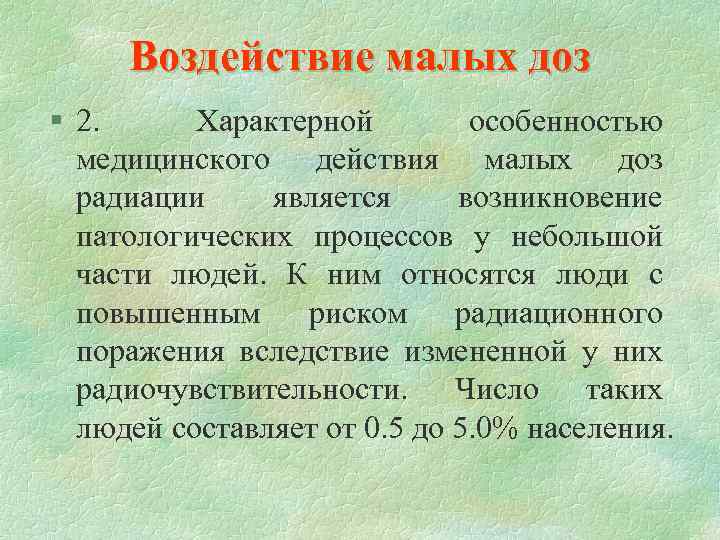 Воздействие малых доз

2. Характерной особенностью медицинского действия малых доз радиации является возникновение патологических процессов у небольшой части людей. К ним относятся люди с повышенным риском радиационного поражения вследствие измененной у них радиочувствительности. Число таких людей составляет от 0.5 до 5.0% населения.